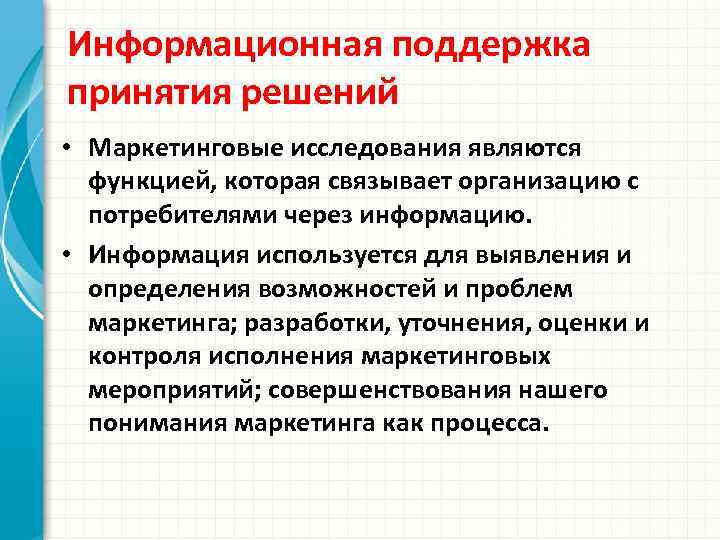 Информационная поддержка принятия решений

• Маркетинговые исследования являются функцией, которая связывает организацию с потребителями через информацию.

• Информация используется для выявления и определения возможностей и проблем маркетинга; разработки, уточнения, оценки и контроля исполнения маркетинговых мероприятий; совершенствования нашего понимания маркетинга как процесса.